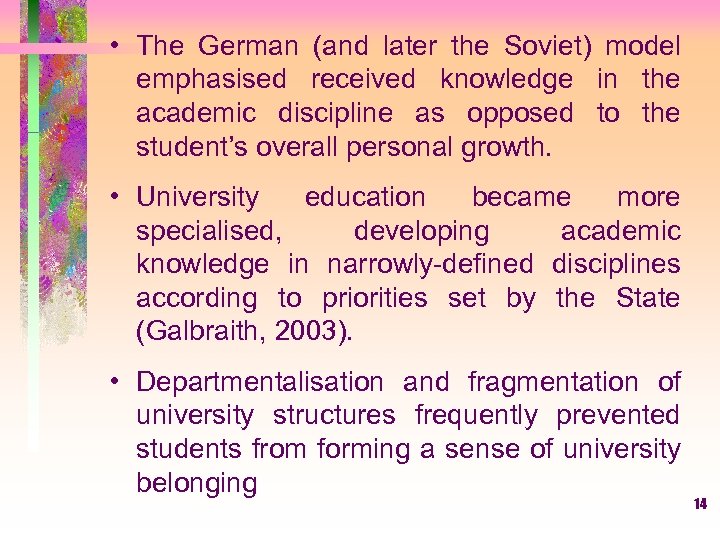 • The German (and later the Soviet) model emphasised received knowledge in the academic discipline as opposed to the student's overall personal growth.

• University education became more specialised, developing academic knowledge in narrowly-defined disciplines according to priorities set by the State (Galbraith, 2003).

• Departmentalisation and fragmentation of university structures frequently prevented students from forming a sense of university belonging

14